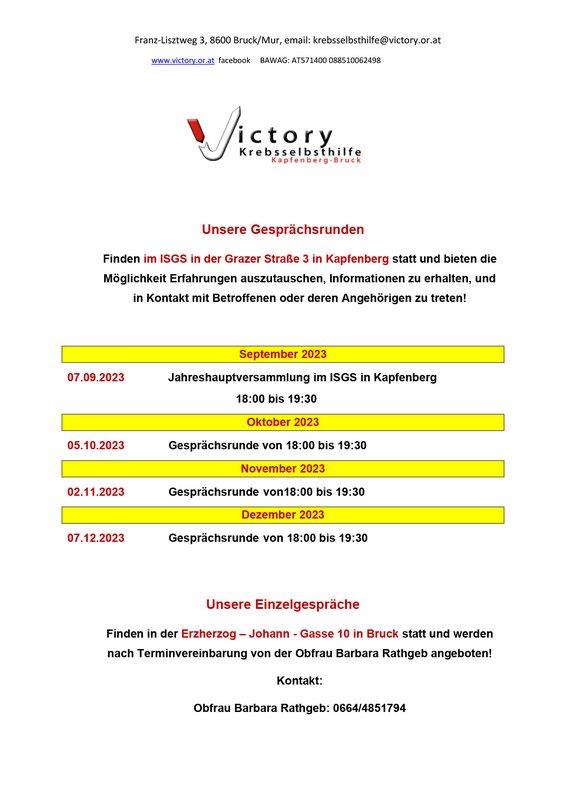 Franz-Lisztweg 3, 8600 Bruck/Mur, email: krebsselbsthilfe@victory.or.at

www.victory.or.at facebook BAWAG: AT571400 088510062498

Victory
Krebsselbsthilfe
Kapfenberg-Bruck

Unsere Gesprächsrunden

Finden im ISGS in der Grazer Straße 3 in Kapfenberg statt und bieten die Möglichkeit Erfahrungen auszutauschen, Informationen zu erhalten, und in Kontakt mit Betroffenen oder deren Angehörigen zu treten!

September 2023

07.09.2023 Jahreshauptversammlung im ISGS in Kapfenberg
18:00 bis 19:30

Oktober 2023

05.10.2023 Gesprächsrunde von 18:00 bis 19:30

November 2023

02.11.2023 Gesprächsrunde von18:00 bis 19:30

Dezember 2023

07.12.2023 Gesprächsrunde von 18:00 bis 19:30

Unsere Einzelgespräche

Finden in der Erzherzog – Johann - Gasse 10 in Bruck statt und werden nach Terminvereinbarung von der Obfrau Barbara Rathgeb angeboten!

Kontakt:

Obfrau Barbara Rathgeb: 0664/4851794